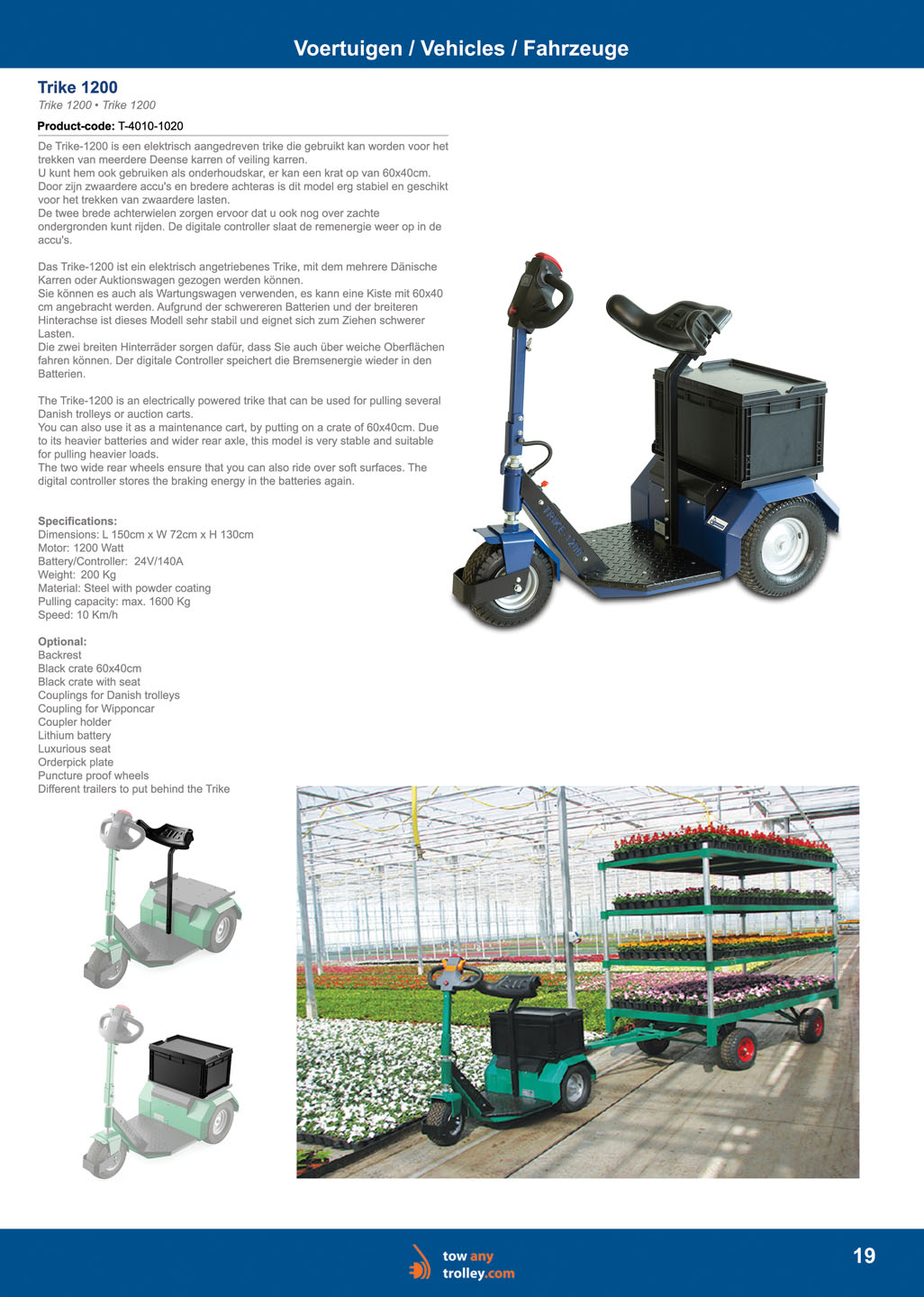 Voertuigen / Vehicles / Fahrzeuge

Trike 1200
Trike 1200 • Trike 1200

Product-code: T-4010-1020

De Trike-1200 is een elektrisch aangedreven trike die gebruikt kan worden voor het trekken van meerdere Deense karren of veiling karren.
U kunt hem ook gebruiken als onderhoudskar, er kan een krat op van 60x40cm.
Door zijn zwaardere accu's en bredere achteras is dit model erg stabiel en geschikt voor het trekken van zwaardere lasten.
De twee brede achterwielen zorgen ervoor dat u ook nog over zachte ondergronden kunt rijden. De digitale controller slaat de remenergie weer op in de accu's.

Das Trike-1200 ist ein elektrisch angetriebenes Trike, mit dem mehrere Dänische Karren oder Auktionswagen gezogen werden können.
Sie können es auch als Wartungswagen verwenden, es kann eine Kiste mit 60x40 cm angebracht werden. Aufgrund der schwereren Batterien und der breiteren Hinterachse ist dieses Modell sehr stabil und eignet sich zum Ziehen schwerer Lasten.
Die zwei breiten Hinterräder sorgen dafür, dass Sie auch über weiche Oberflächen fahren können. Der digitale Controller speichert die Bremsenergie wieder in den Batterien.

The Trike-1200 is an electrically powered trike that can be used for pulling several Danish trolleys or auction carts.
You can also use it as a maintenance cart, by putting on a crate of 60x40cm. Due to its heavier batteries and wider rear axle, this model is very stable and suitable for pulling heavier loads.
The two wide rear wheels ensure that you can also ride over soft surfaces. The digital controller stores the braking energy in the batteries again.

Specifications:
Dimensions: L 150cm x W 72cm x H 130cm
Motor: 1200 Watt
Battery/Controller: 24V/140A
Weight: 200 Kg
Material: Steel with powder coating
Pulling capacity: max. 1600 Kg
Speed: 10 Km/h

Optional:
Backrest
Black crate 60x40cm
Black crate with seat
Couplings for Danish trolleys
Coupling for Wipponcar
Coupler holder
Lithium battery
Luxurious seat
Orderpick plate
Puncture proof wheels
Different trailers to put behind the Trike

TRIKE 1200

tow any trolley.com

19